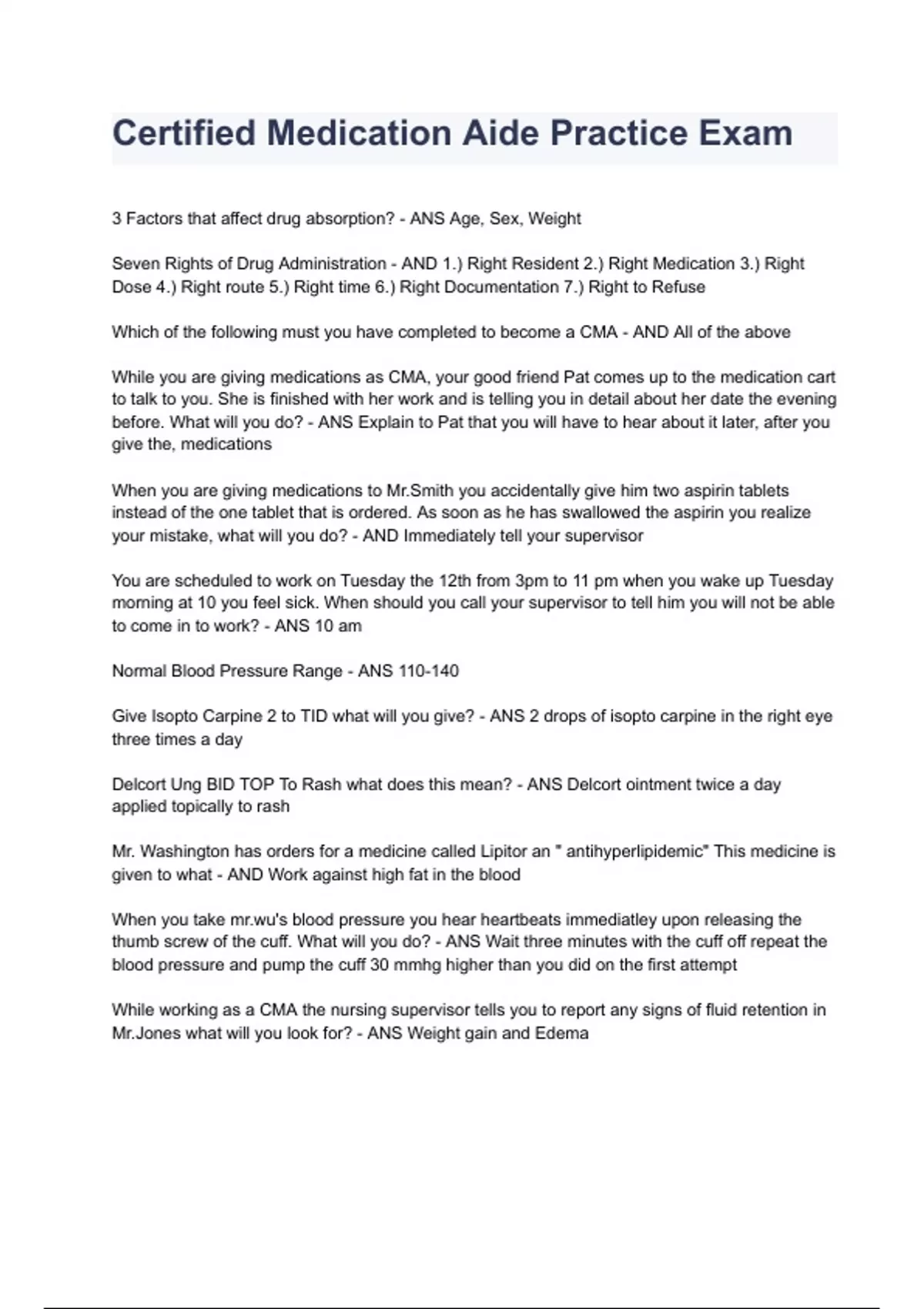 Certified Medication Aide Practice Exam

3 Factors that affect drug absorption? - ANS Age, Sex, Weight

Seven Rights of Drug Administration - AND 1.) Right Resident 2.) Right Medication 3.) Right Dose 4.) Right route 5.) Right time 6.) Right Documentation 7.) Right to Refuse

Which of the following must you have completed to become a CMA - AND All of the above

While you are giving medications as CMA, your good friend Pat comes up to the medication cart to talk to you. She is finished with her work and is telling you in detail about her date the evening before. What will you do? - ANS Explain to Pat that you will have to hear about it later, after you give the, medications

When you are giving medications to Mr.Smith you accidentally give him two aspirin tablets instead of the one tablet that is ordered. As soon as he has swallowed the aspirin you realize your mistake, what will you do? - AND Immediately tell your supervisor

You are scheduled to work on Tuesday the 12th from 3pm to 11 pm when you wake up Tuesday morning at 10 you feel sick. When should you call your supervisor to tell him you will not be able to come in to work? - ANS 10 am

Normal Blood Pressure Range - ANS 110-140

Give Isopto Carpine 2 to TID what will you give? - ANS 2 drops of isopto carpine in the right eye three times a day

Delcort Ung BID TOP To Rash what does this mean? - ANS Delcort ointment twice a day applied topically to rash

Mr. Washington has orders for a medicine called Lipitor an " antihyperlipidemic" This medicine is given to what - AND Work against high fat in the blood

When you take mr.wu's blood pressure you hear heartbeats immediatley upon releasing the thumb screw of the cuff. What will you do? - ANS Wait three minutes with the cuff off repeat the blood pressure and pump the cuff 30 mmhg higher than you did on the first attempt

While working as a CMA the nursing supervisor tells you to report any signs of fluid retention in Mr.Jones what will you look for? - ANS Weight gain and Edema